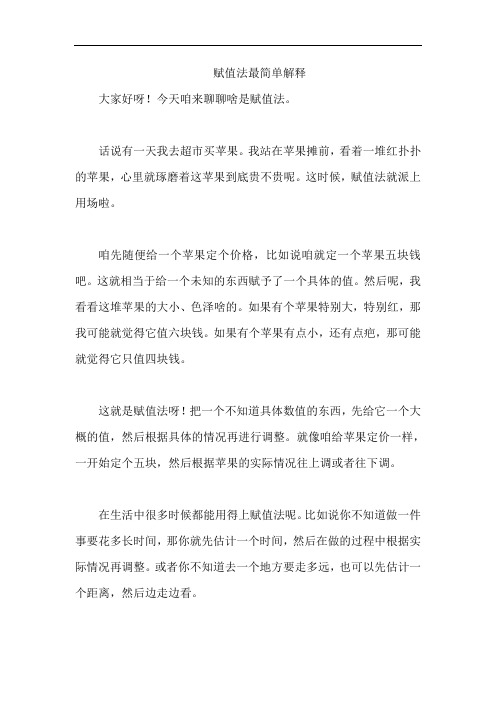 赋值法最简单解释

大家好呀！今天咱来聊聊啥是赋值法。

话说有一天我去超市买苹果。我站在苹果摊前，看着一堆红扑扑的苹果，心里就琢磨着这苹果到底贵不贵呢。这时候，赋值法就派上用场啦。

咱先随便给一个苹果定个价格，比如说咱就定一个苹果五块钱吧。这就相当于给一个未知的东西赋予了一个具体的值。然后呢，我看看这堆苹果的大小、色泽啥的。如果有个苹果特别大，特别红，那我可能就觉得它值六块钱。如果有个苹果有点小，还有点疤，那可能就觉得它只值四块钱。

这就是赋值法呀！把一个不知道具体数值的东西，先给它一个大概的值，然后根据具体的情况再进行调整。就像咱给苹果定价一样，一开始定个五块，然后根据苹果的实际情况往上调或者往下调。

在生活中很多时候都能用得上赋值法呢。比如说你不知道做一件事要花多长时间，那你就先估计一个时间，然后在做的过程中根据实际情况再调整。或者你不知道去一个地方要走多远，也可以先估计一个距离，然后边走边看。